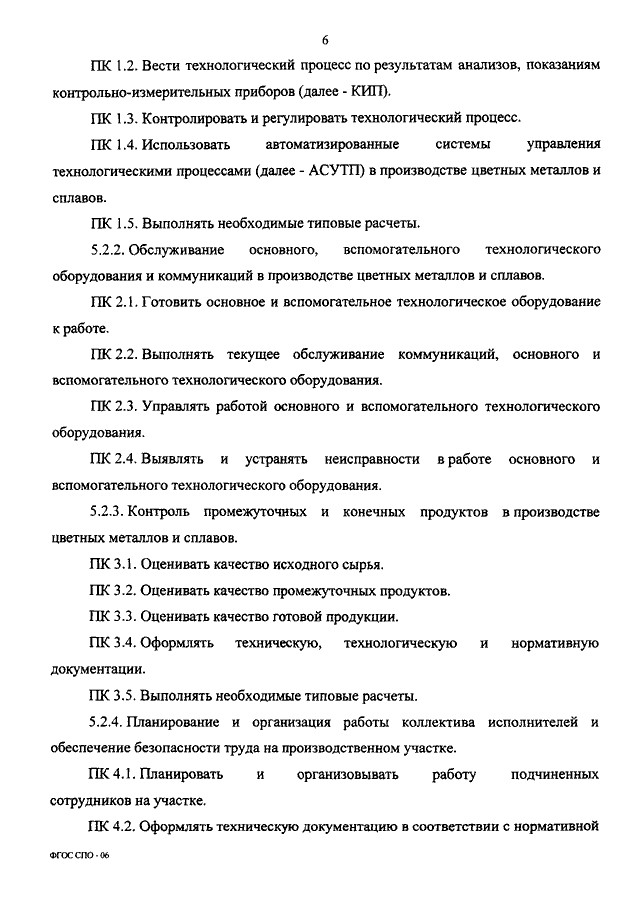 6

ПК 1.2. Вести технологический процесс по результатам анализов, показаниям контрольно-измерительных приборов (далее - КИП).

ПК 1.3. Контролировать и регулировать технологический процесс.

ПК 1.4. Использовать автоматизированные системы управления технологическими процессами (далее - АСУТП) в производстве цветных металлов и сплавов.

ПК 1.5. Выполнять необходимые типовые расчеты.

5.2.2. Обслуживание основного, вспомогательного технологического оборудования и коммуникаций в производстве цветных металлов и сплавов.

ПК 2.1. Готовить основное и вспомогательное технологическое оборудование к работе.

ПК 2.2. Выполнять текущее обслуживание коммуникаций, основного и вспомогательного технологического оборудования.

ПК 2.3. Управлять работой основного и вспомогательного технологического оборудования.

ПК 2.4. Выявлять и устранять неисправности в работе основного и вспомогательного технологического оборудования.

5.2.3. Контроль промежуточных и конечных продуктов в производстве цветных металлов и сплавов.

ПК 3.1. Оценивать качество исходного сырья.

ПК 3.2. Оценивать качество промежуточных продуктов.

ПК 3.3. Оценивать качество готовой продукции.

ПК 3.4. Оформлять техническую, технологическую и нормативную документации.

ПК 3.5. Выполнять необходимые типовые расчеты.

5.2.4. Планирование и организация работы коллектива исполнителей и обеспечение безопасности труда на производственном участке.

ПК 4.1. Планировать и организовывать работу подчиненных сотрудников на участке.

ПК 4.2. Оформлять техническую документацию в соответствии с нормативной

ФГОС СПО - 06